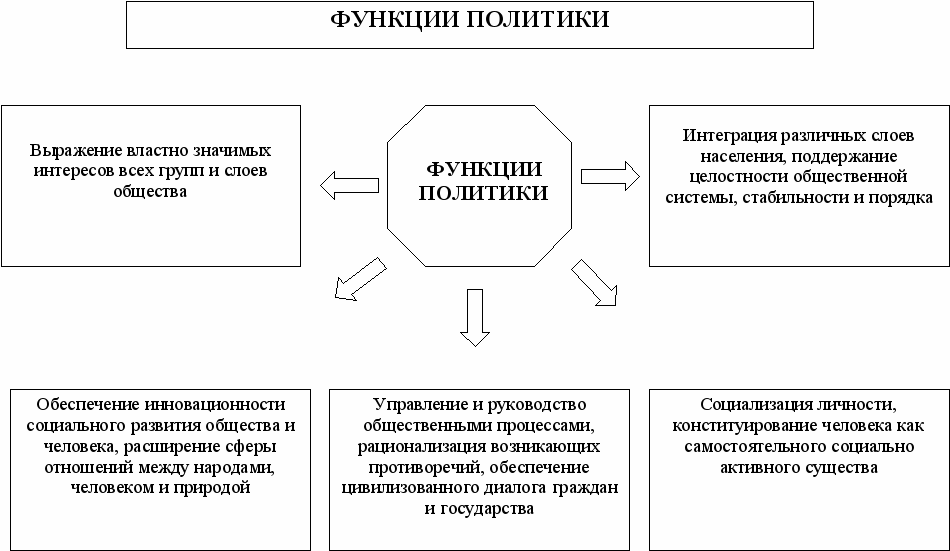 ФУНКЦИИ ПОЛИТИКИ

Выражение властно значимых интересов всех групп и слоев общества

ФУНКЦИИ ПОЛИТИКИ

Интеграция различных слоев населения, поддержание целостности общественной системы, стабильности и порядка

Обеспечение инновационности социального развития общества и человека, расширение сферы отношений между народами, человеком и природой

Управление и руководство общественными процессами, рационализация возникающих противоречий, обеспечение цивилизованного диалога граждан и государства

Социализация личности, конституирование человека как самостоятельного социально активного существа